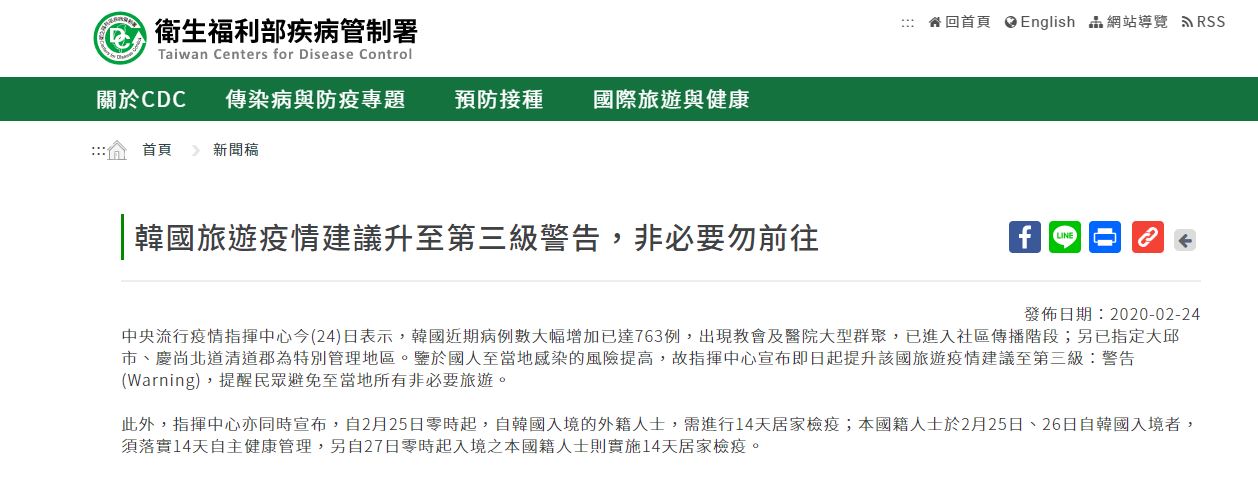 衛生福利部疾病管制署
Taiwan Centers for Disease Control

::: 回首頁 English 網站導覽 RSS

關於CDC 傳染病與防疫專題 預防接種 國際旅遊與健康

::: 首頁 > 新聞稿

韓國旅遊疫情建議升至第三級警告，非必要勿前往

LINE

發佈日期：2020-02-24

中央流行疫情指揮中心今(24)日表示，韓國近期病例數大幅增加已達763例，出現教會及醫院大型群聚，已進入社區傳播階段；另已指定大邱市、慶尚北道清道郡為特別管理地區。鑒於國人至當地感染的風險提高，故指揮中心宣布即日起提升該國旅遊疫情建議至第三級：警告(Warning)，提醒民眾避免至當地所有非必要旅遊。

此外，指揮中心亦同時宣布，自2月25日零時起，自韓國入境的外籍人士，需進行14天居家檢疫；本國籍人士於2月25日、26日自韓國入境者，須落實14天自主健康管理，另自27日零時起入境之本國籍人士則實施14天居家檢疫。